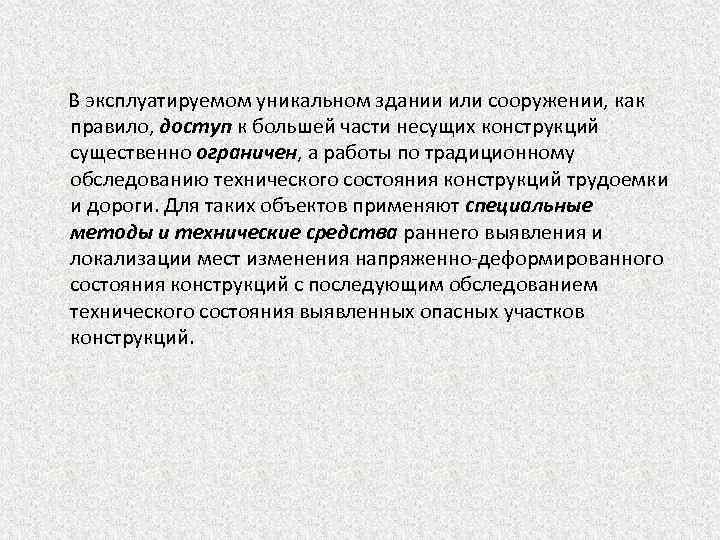 В эксплуатируемом уникальном здании или сооружении, как правило, доступ к большей части несущих конструкций существенно ограничен, а работы по традиционному обследованию технического состояния конструкций трудоемки и дороги. Для таких объектов применяют специальные методы и технические средства раннего выявления и локализации мест изменения напряженно-деформированного состояния конструкций с последующим обследованием технического состояния выявленных опасных участков конструкций.